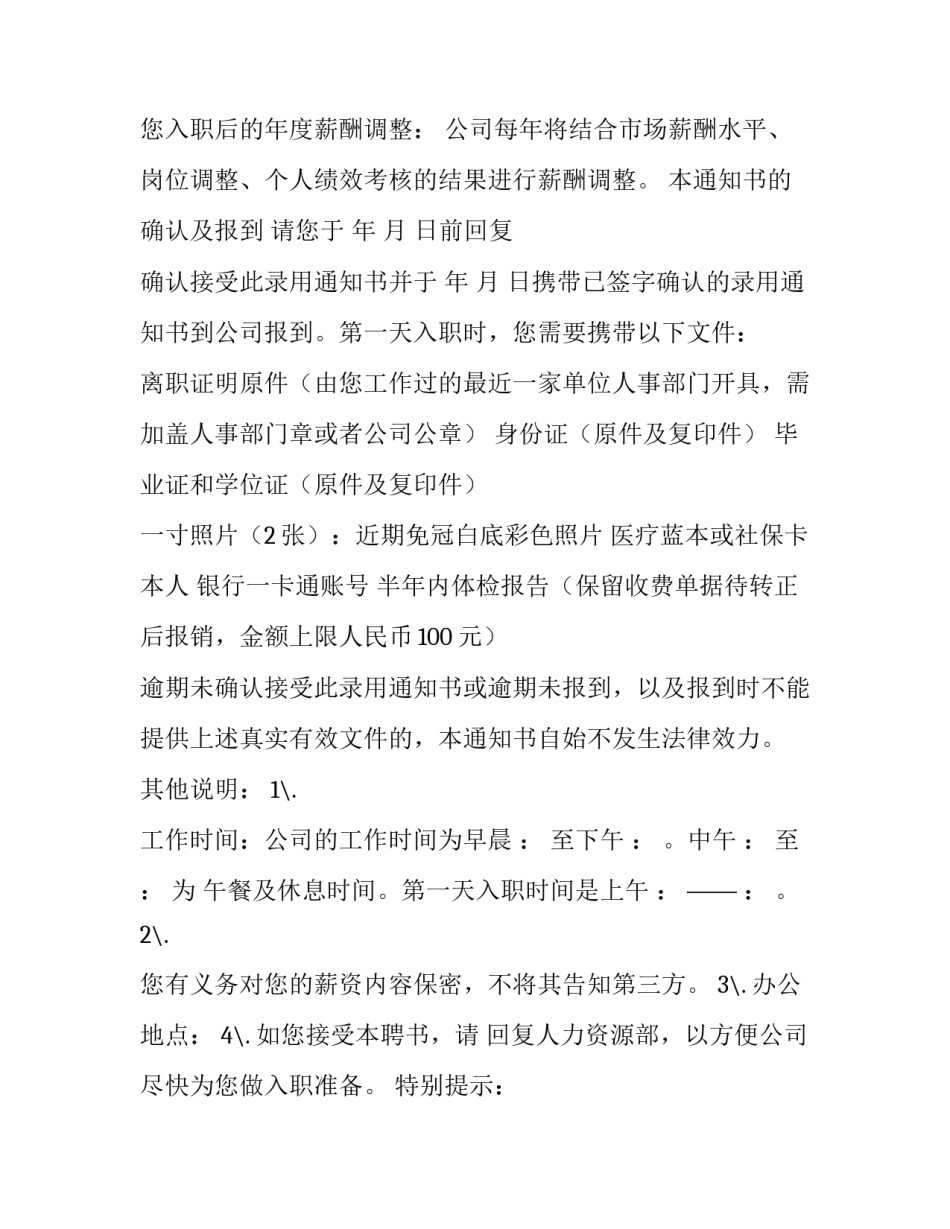 您入职后的年度薪酬调整： 公司每年将结合市场薪酬水平、岗位调整、个人绩效考核的结果进行薪酬调整。 本通知书的确认及报到 请您于 年 月 日前回复

确认接受此录用通知书并于 年 月 日携带已签字确认的录用通知书到公司报到。第一天入职时，您需要携带以下文件：

离职证明原件（由您工作过的最近一家单位人事部门开具，需加盖人事部门章或者公司公章） 身份证（原件及复印件） 毕业证和学位证（原件及复印件）

一寸照片（2 张）：近期免冠白底彩色照片 医疗蓝本或社保卡本人 银行一卡通账号 半年内体检报告（保留收费单据待转正后报销，金额上限人民币 100 元）

逾期未确认接受此录用通知书或逾期未报到，以及报到时不能提供上述真实有效文件的，本通知书自始不发生法律效力。

其他说明： 1\.

工作时间：公司的工作时间为早晨 ： 至下午 ： 。中午 ： 至 ： 为 午餐及休息时间。第一天入职时间是上午 ： —— ： 。 2\.

您有义务对您的薪资内容保密，不将其告知第三方。 3\. 办公地点： 4\. 如您接受本聘书，请 回复人力资源部，以方便公司尽快为您做入职准备。 特别提示：